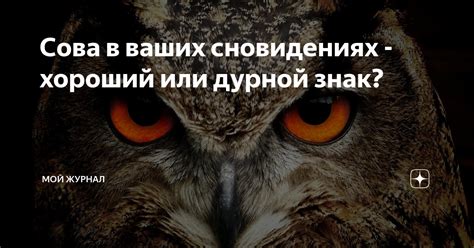 Сова в ваших сновидениях - хороший или дурной знак?

МОЙ ЖУРНАЛ